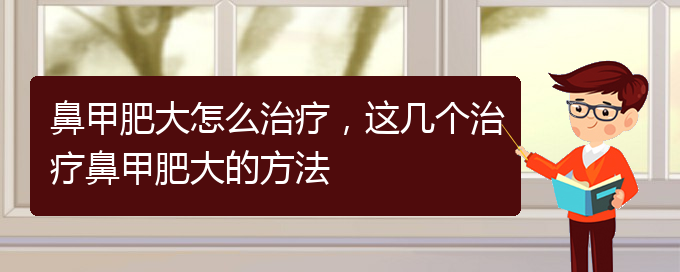 鼻甲肥大怎么治疗，这几个治疗鼻甲肥大的方法